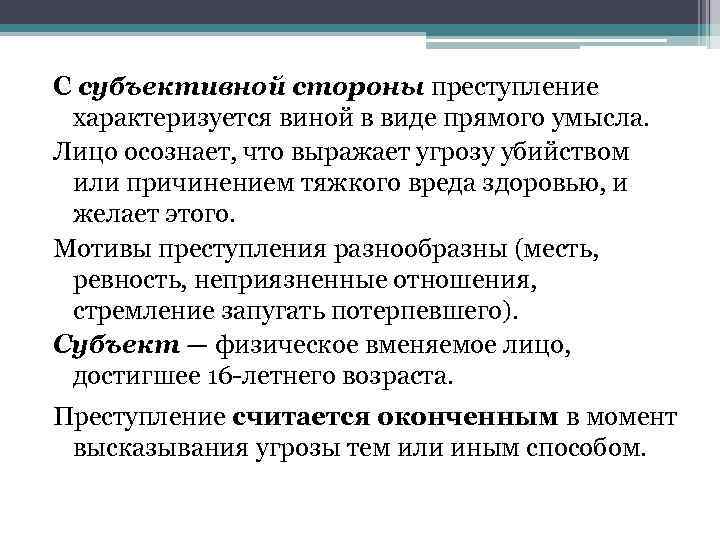 С субъективной стороны преступление характеризуется виной в виде прямого умысла.

Лицо осознает, что выражает угрозу убийством или причинением тяжкого вреда здоровью, и желает этого.

Мотивы преступления разнообразны (месть, ревность, неприязненные отношения, стремление запугать потерпевшего).

Субъект — физическое вменяемое лицо, достигшее 16-летнего возраста.

Преступление считается оконченным в момент высказывания угрозы тем или иным способом.